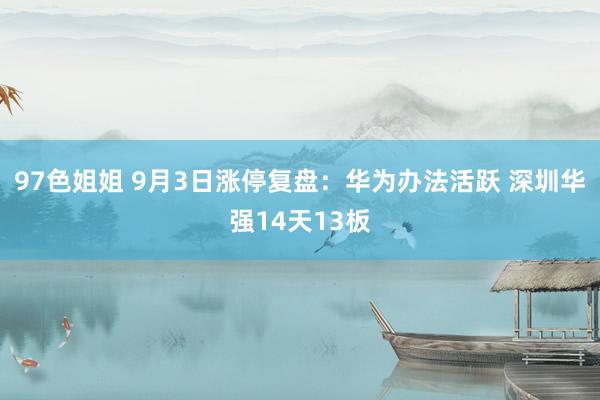 97色姐姐 9月3日涨停复盘：华为办法活跃 深圳华强14天13板